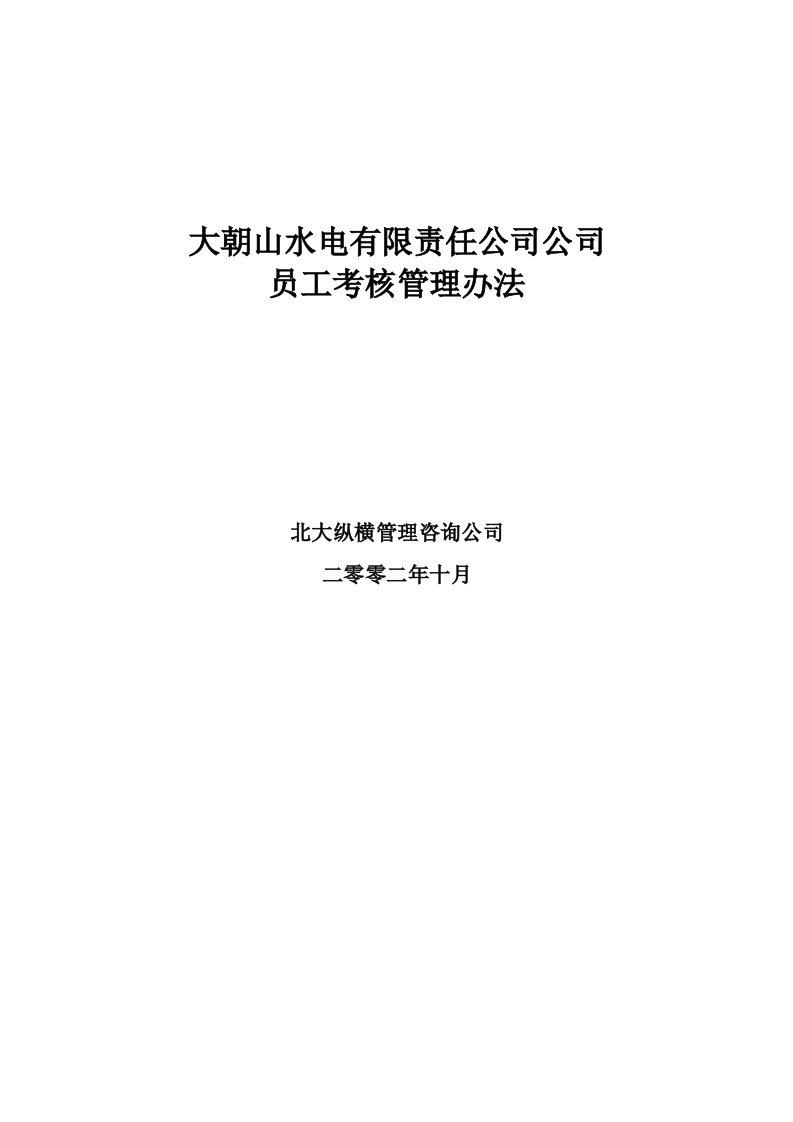 大朝山水电有限责任公司公司
员工考核管理办法

北大纵横管理咨询公司

二零零二年十月